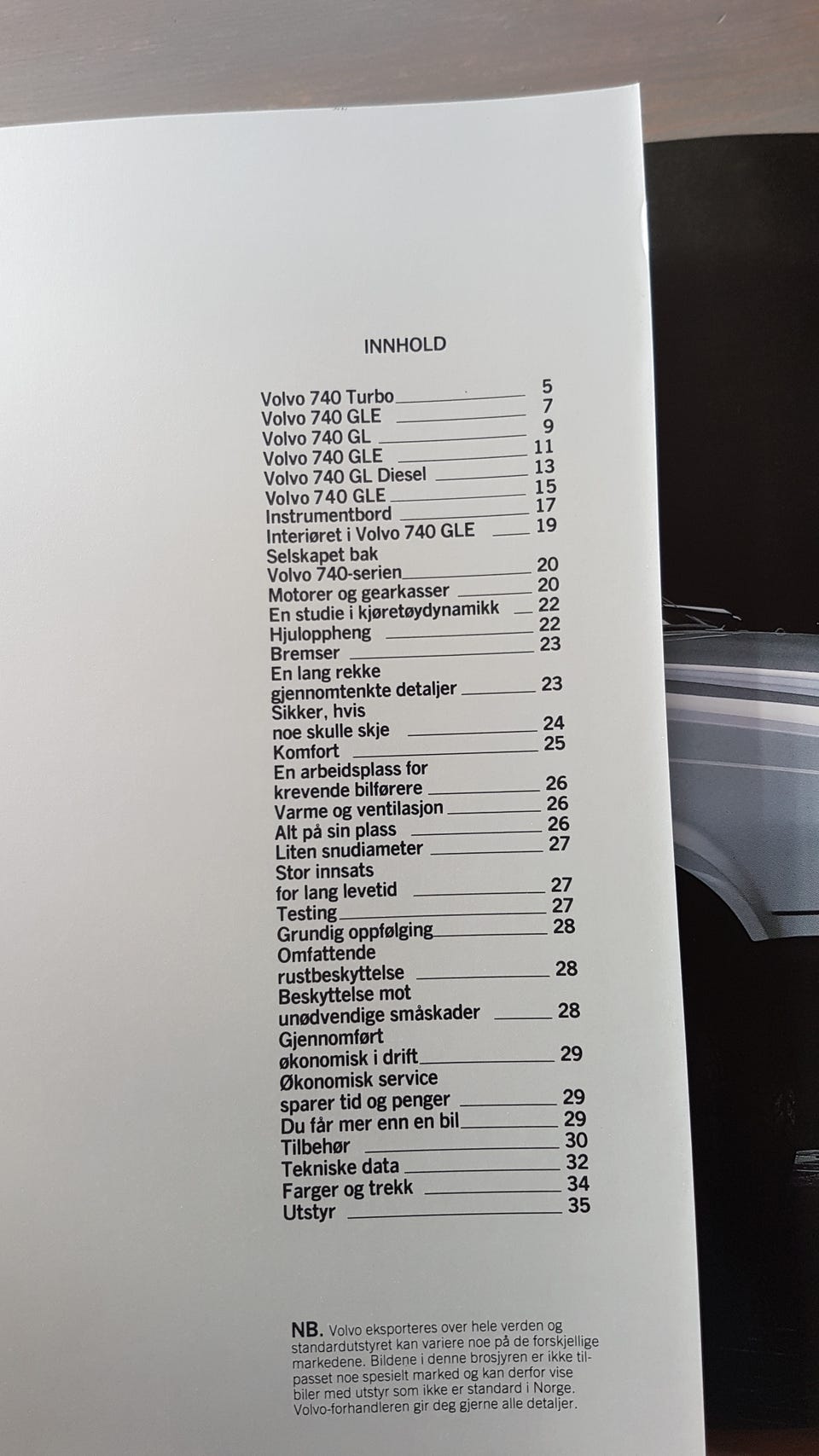 INNHOLD

Volvo 740 Turbo 5
Volvo 740 GLE 7
Volvo 740 GL 9
Volvo 740 GLE 11
Volvo 740 GL Diesel 13
Volvo 740 GLE 15
Instrumentbord 17
Interiøret i Volvo 740 GLE 19
Selskapet bak Volvo 740-serien 20
Motorer og gearkasser 20
En studie i kjøretøydynamikk 22
Hjuloppheng 22
Bremser 23
En lang rekke gjennomtenkte detaljer 23
Sikker, hvis noe skulle skje 24
Komfort 25
En arbeidsplass for krevende bilførere 26
Varme og ventilasjon 26
Alt på sin plass 26
Liten snudiameter 27
Stor innsats for lang levetid 27
Testing 27
Grundig oppfølging 28
Omfattende rustbeskyttelse 28
Beskyttelse mot unødvendige småskader 28
Gjennomført økonomisk i drift 29
Økonomisk service sparer tid og penger 29
Du får mer enn en bil 29
Tilbehør 30
Tekniske data 32
Farger og trekk 34
Utstyr 35

NB. Volvo eksporteres over hele verden og standardutstyret kan variere noe på de forskjellige markedene. Bildene i denne brosjyren er ikke tilpasset noe spesielt marked og kan derfor vise biler med utstyr som ikke er standard i Norge. Volvo-forhandleren gir deg gjerne alle detaljer.